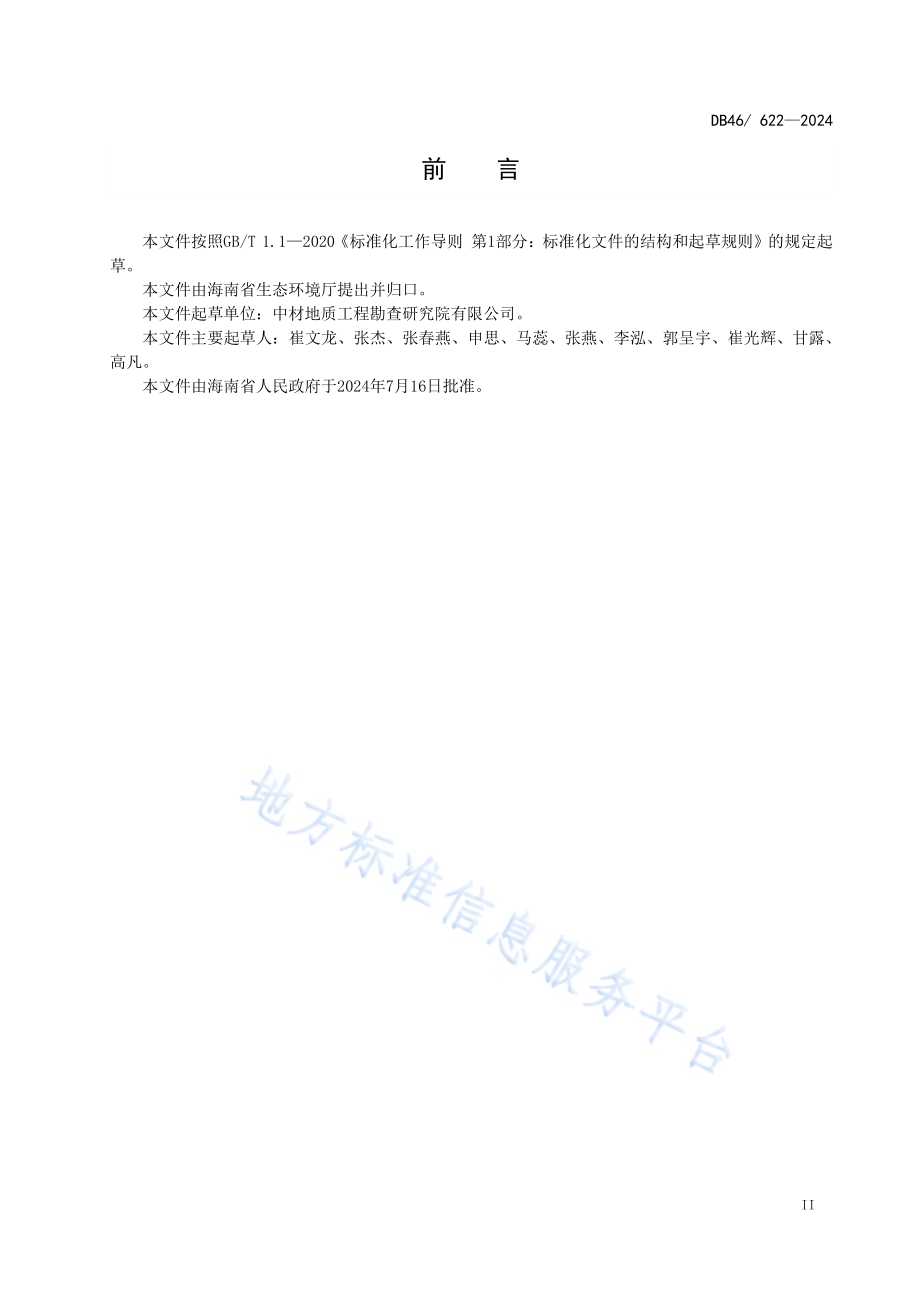 DB46/ 622—2024

前　言

本文件按照GB/T 1.1—2020《标准化工作导则 第1部分：标准化文件的结构和起草规则》的规定起草。

本文件由海南省生态环境厅提出并归口。

本文件起草单位：中材地质工程勘查研究院有限公司。

本文件主要起草人：崔文龙、张杰、张春燕、申思、马蕊、张燕、李泓、郭呈宇、崔光辉、甘露、高凡。

本文件由海南省人民政府于2024年7月16日批准。

地方标准信息服务平台

II